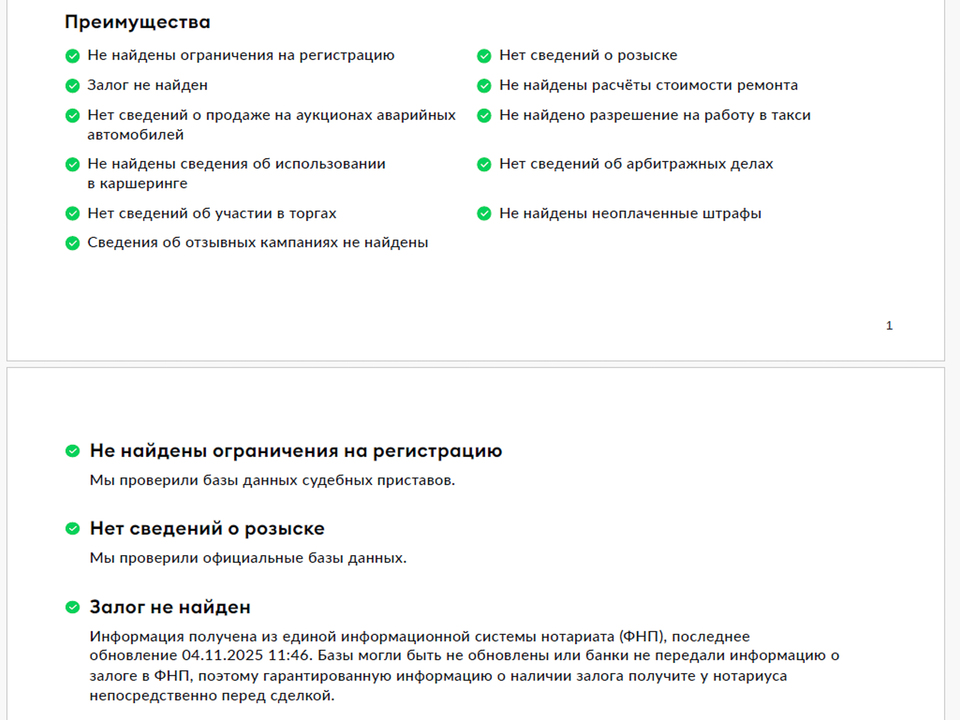 Преимущества

Не найдены ограничения на регистрацию

Залог не найден

Нет сведений о продаже на аукционах аварийных автомобилей

Не найдены сведения об использовании в каршеринге

Нет сведений об участии в торгах

Сведения об отзывных кампаниях не найдены

Нет сведений о розыске

Не найдены расчёты стоимости ремонта

Не найдено разрешение на работу в такси

Нет сведений об арбитражных делах

Не найдены неоплаченные штрафы

1

Не найдены ограничения на регистрацию

Мы проверили базы данных судебных приставов.

Нет сведений о розыске

Мы проверили официальные базы данных.

Залог не найден

Информация получена из единой информационной системы нотариата (ФНП), последнее обновление 04.11.2025 11:46. Базы могли быть не обновлены или банки не передали информацию о залоге в ФНП, поэтому гарантированную информацию о наличии залога получите у нотариуса непосредственно перед сделкой.